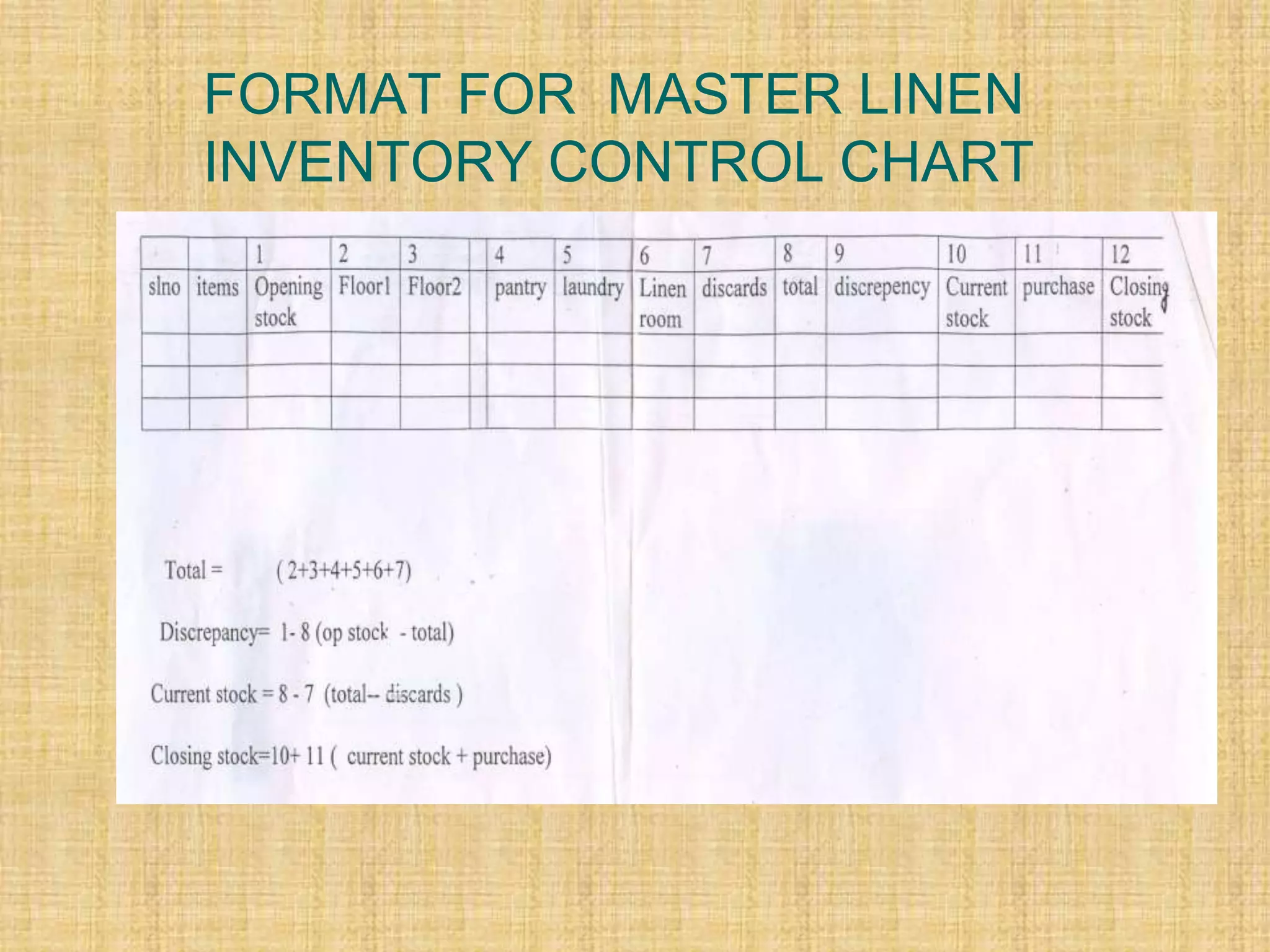 FORMAT FOR MASTER LINEN INVENTORY CONTROL CHART

|  |  | 1 | 2 | 3 | 4 | 5 | 6 | 7 | 8 | 9 | 10 | 11 | 12 |
|---|---|---|---|---|---|---|---|---|---|---|---|---|---|
| slno | items | Opening stock | Floor1 | Floor2 | pantry | laundry | Linen room | discards | total | discrepency | Current stock | purchase | Closing stock |
|  |  |  |  |  |  |  |  |  |  |  |  |  |  |
|  |  |  |  |  |  |  |  |  |  |  |  |  |  |
|  |  |  |  |  |  |  |  |  |  |  |  |  |  |

Total = ( 2+3+4+5+6+7)

Discrepancy= 1- 8 (op stock - total)

Current stock = 8 - 7 (total-- discards )

Closing stock=10+ 11 ( current stock + purchase)